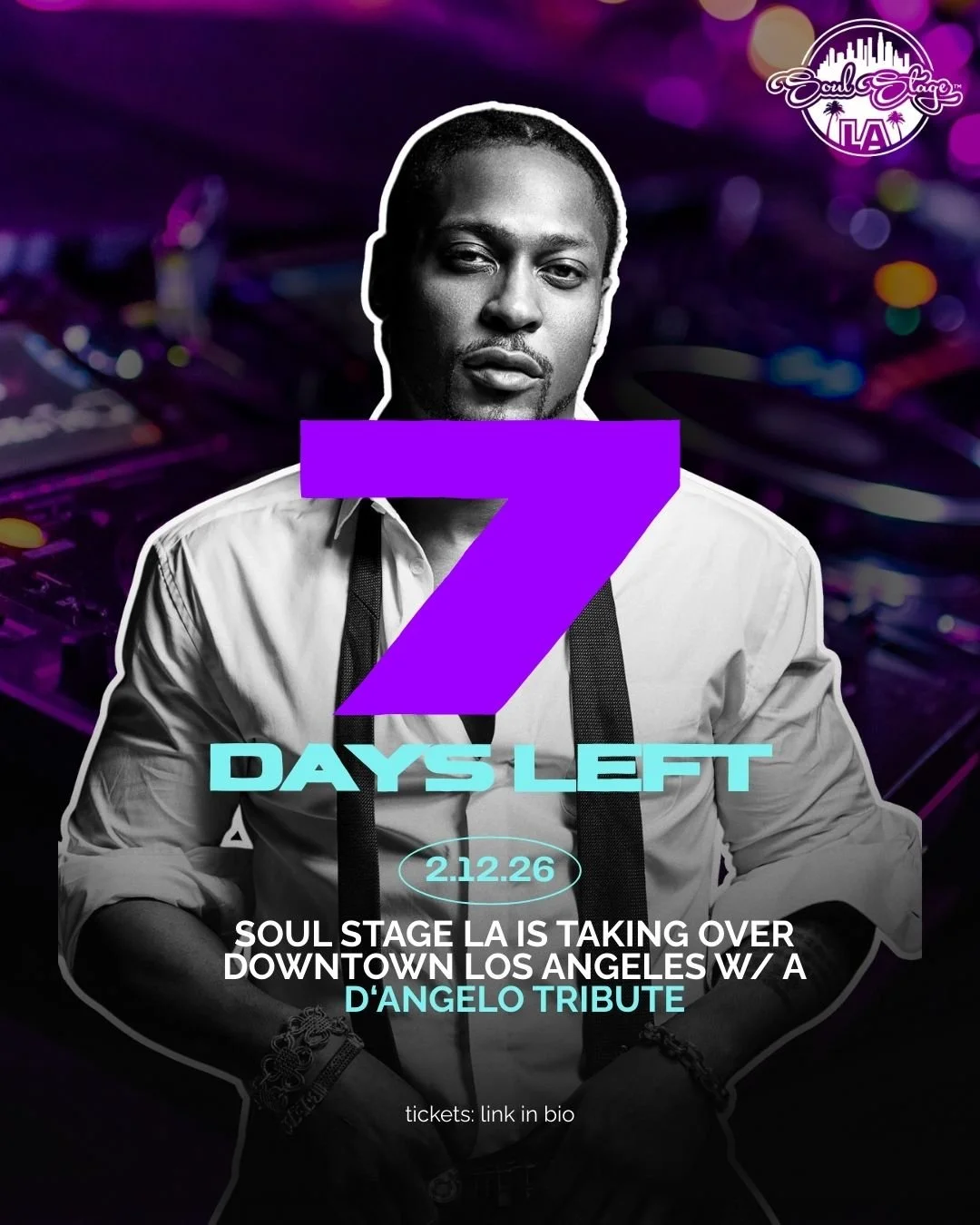 Soul Stage™
LA

7
DAYS LEFT

2.12.26

SOUL STAGE LA IS TAKING OVER DOWNTOWN LOS ANGELES W/ A D'ANGELO TRIBUTE

tickets: link in bio